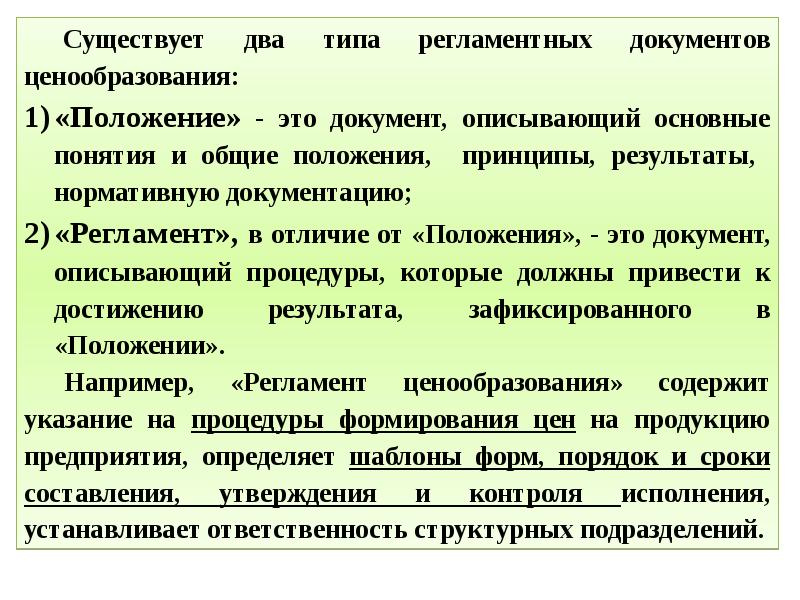 Существует два типа регламентных документов ценообразования:

1) «Положение» - это документ, описывающий основные понятия и общие положения, принципы, результаты, нормативную документацию;

2) «Регламент», в отличие от «Положения», - это документ, описывающий процедуры, которые должны привести к достижению результата, зафиксированного в «Положении».

Например, «Регламент ценообразования» содержит указание на процедуры формирования цен на продукцию предприятия, определяет шаблоны форм, порядок и сроки составления, утверждения и контроля исполнения, устанавливает ответственность структурных подразделений.